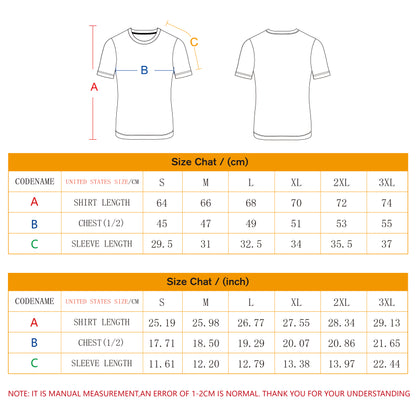 C
B
A

Size Chat / (cm)

| CODENAME | UNITED STATES SIZE/CM | S | M | L | XL | 2XL | 3XL |
|---|---|---|---|---|---|---|---|
| A | SHIRT LENGTH | 64 | 66 | 68 | 70 | 72 | 74 |
| B | CHEST(1/2) | 45 | 47 | 49 | 51 | 53 | 55 |
| C | SLEEVE LENGTH | 29.5 | 31 | 32.5 | 34 | 35.5 | 37 |

Size Chat / (inch)

| CODENAME | UNITED STATES SIZE/CM | S | M | L | XL | 2XL | 3XL |
|---|---|---|---|---|---|---|---|
| A | SHIRT LENGTH | 25.19 | 25.98 | 26.77 | 27.55 | 28.34 | 29.13 |
| B | CHEST(1/2) | 17.71 | 18.50 | 19.29 | 20.07 | 20.86 | 21.65 |
| C | SLEEVE LENGTH | 11.61 | 12.20 | 12.79 | 13.38 | 13.97 | 22.44 |

NOTE: IT IS MANUAL MEASUREMENT,AN ERROR OF 1-2CM IS NORMAL. THANK YOU FOR YOUR UNDERSTANDING